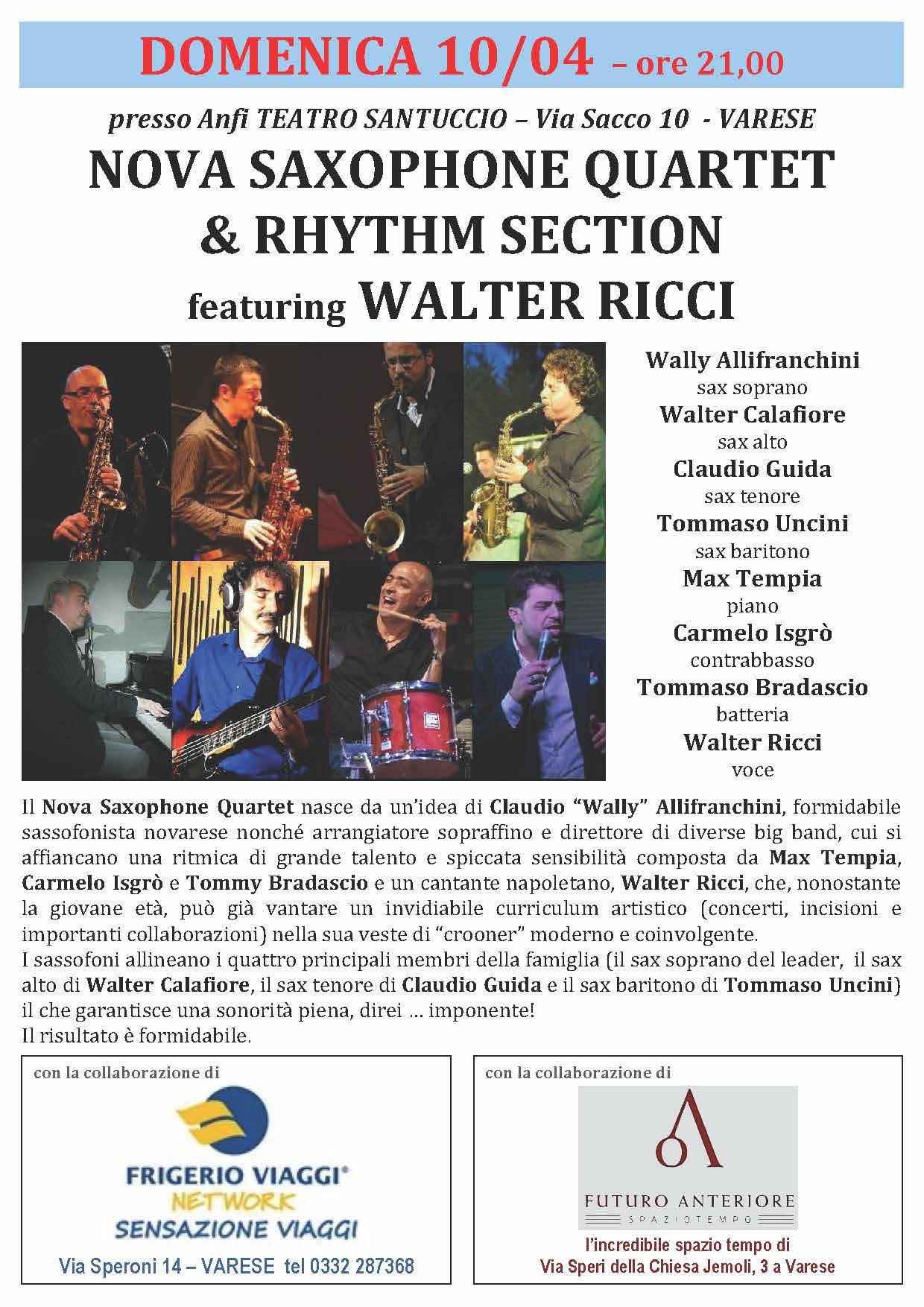 DOMENICA 10/04 – ore 21,00

presso Anfi TEATRO SANTUCCIO – Via Sacco 10 - VARESE

NOVA SAXOPHONE QUARTET & RHYTHM SECTION featuring WALTER RICCI

Wally Allifranchini
sax soprano
Walter Calafiore
sax alto
Claudio Guida
sax tenore
Tommaso Uncini
sax baritono
Max Tempia
piano
Carmelo Isgrò
contrabbasso
Tommaso Bradascio
batteria
Walter Ricci
voce

Il Nova Saxophone Quartet nasce da un'idea di Claudio "Wally" Allifranchini, formidabile sassofonista novarese nonché arrangiatore sopraffino e direttore di diverse big band, cui si affiancano una ritmica di grande talento e spiccata sensibilità composta da Max Tempia, Carmelo Isgrò e Tommy Bradascio e un cantante napoletano, Walter Ricci, che, nonostante la giovane età, può già vantare un invidiabile curriculum artistico (concerti, incisioni e importanti collaborazioni) nella sua veste di "crooner" moderno e coinvolgente.
I sassofoni allineano i quattro principali membri della famiglia (il sax soprano del leader, il sax alto di Walter Calafiore, il sax tenore di Claudio Guida e il sax baritono di Tommaso Uncini) il che garantisce una sonorità piena, direi … imponente!
Il risultato è formidabile.

con la collaborazione di

FRIGERIO VIAGGI®
NETWORK
SENSAZIONE VIAGGI

Via Speroni 14 – VARESE tel 0332 287368

con la collaborazione di

FUTURO ANTERIORE
SPAZIOTEMPO

l'incredibile spazio tempo di
Via Speri della Chiesa Jemoli, 3 a Varese